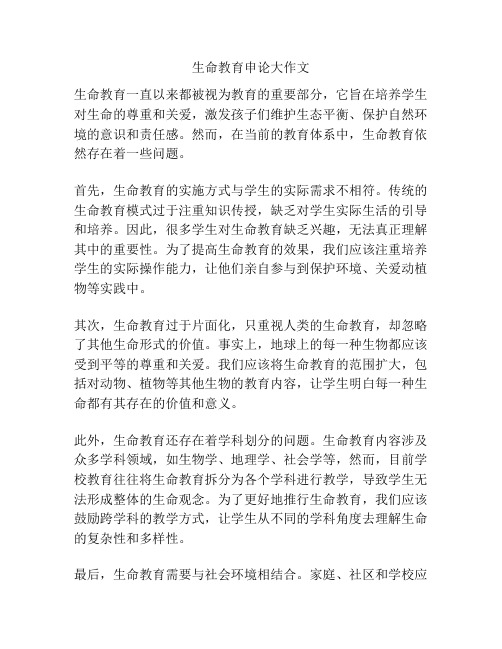 生命教育申论大作文

生命教育一直以来都被视为教育的重要部分，它旨在培养学生对生命的尊重和关爱，激发孩子们维护生态平衡、保护自然环境的意识和责任感。然而，在当前的教育体系中，生命教育依然存在着一些问题。

首先，生命教育的实施方式与学生的实际需求不相符。传统的生命教育模式过于注重知识传授，缺乏对学生实际生活的引导和培养。因此，很多学生对生命教育缺乏兴趣，无法真正理解其中的重要性。为了提高生命教育的效果，我们应该注重培养学生的实际操作能力，让他们亲自参与到保护环境、关爱动植物等实践中。

其次，生命教育过于片面化，只重视人类的生命教育，却忽略了其他生命形式的价值。事实上，地球上的每一种生物都应该受到平等的尊重和关爱。我们应该将生命教育的范围扩大，包括对动物、植物等其他生物的教育内容，让学生明白每一种生命都有其存在的价值和意义。

此外，生命教育还存在着学科划分的问题。生命教育内容涉及众多学科领域，如生物学、地理学、社会学等，然而，目前学校教育往往将生命教育拆分为各个学科进行教学，导致学生无法形成整体的生命观念。为了更好地推行生命教育，我们应该鼓励跨学科的教学方式，让学生从不同的学科角度去理解生命的复杂性和多样性。

最后，生命教育需要与社会环境相结合。家庭、社区和学校应